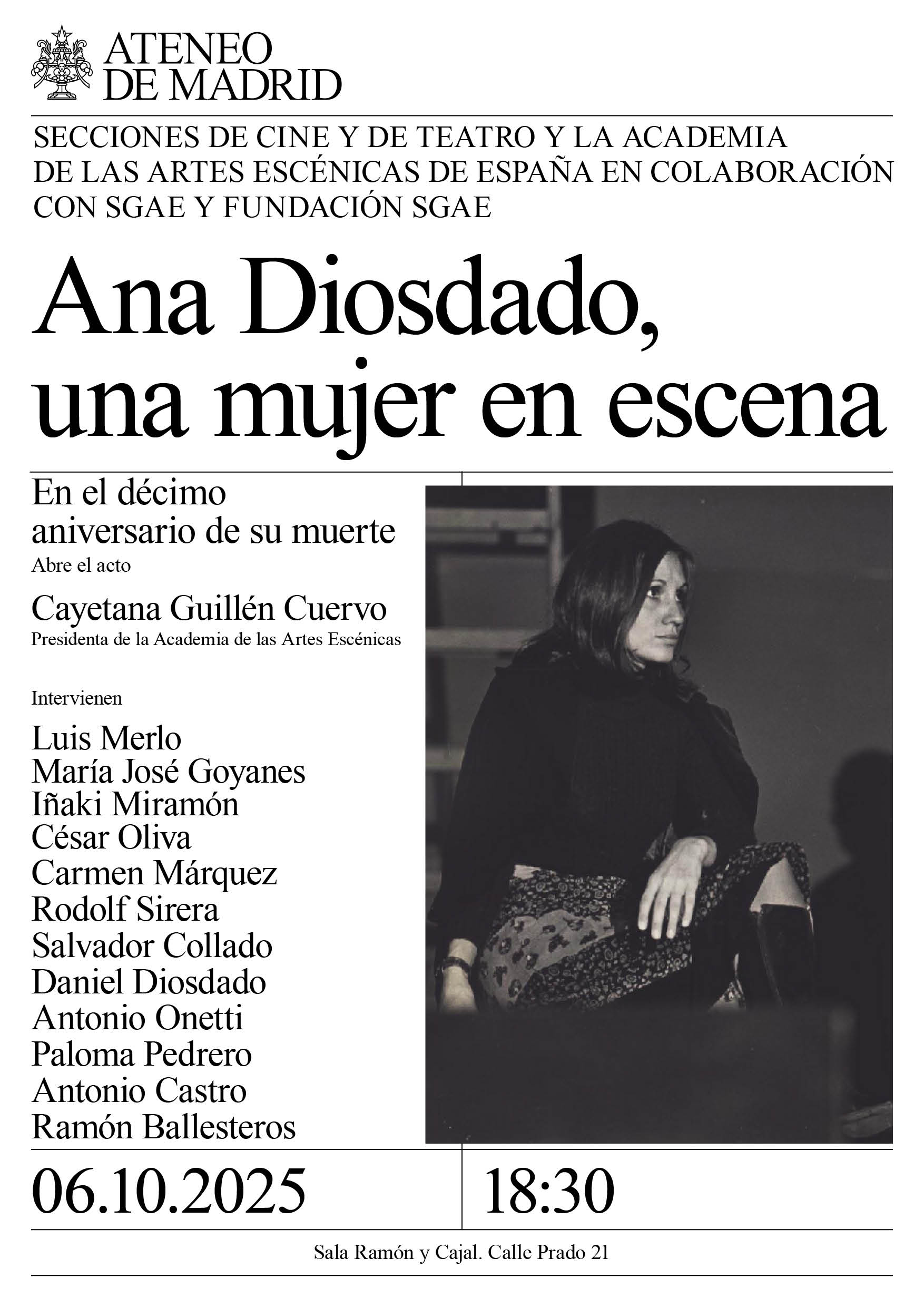 ATENEO DE MADRID

SECCIONES DE CINE Y DE TEATRO Y LA ACADEMIA DE LAS ARTES ESCÉNICAS DE ESPAÑA EN COLABORACIÓN CON SGAE Y FUNDACIÓN SGAE

Ana Diosdado, una mujer en escena

En el décimo aniversario de su muerte

Abre el acto

Cayetana Guillén Cuervo
Presidenta de la Academia de las Artes Escénicas

Intervienen

Luis Merlo
María José Goyanes
Iñaki Miramón
César Oliva
Carmen Márquez
Rodolf Sirera
Salvador Collado
Daniel Diosdado
Antonio Onetti
Paloma Pedrero
Antonio Castro
Ramón Ballesteros

06.10.2025

18:30

Sala Ramón y Cajal. Calle Prado 21